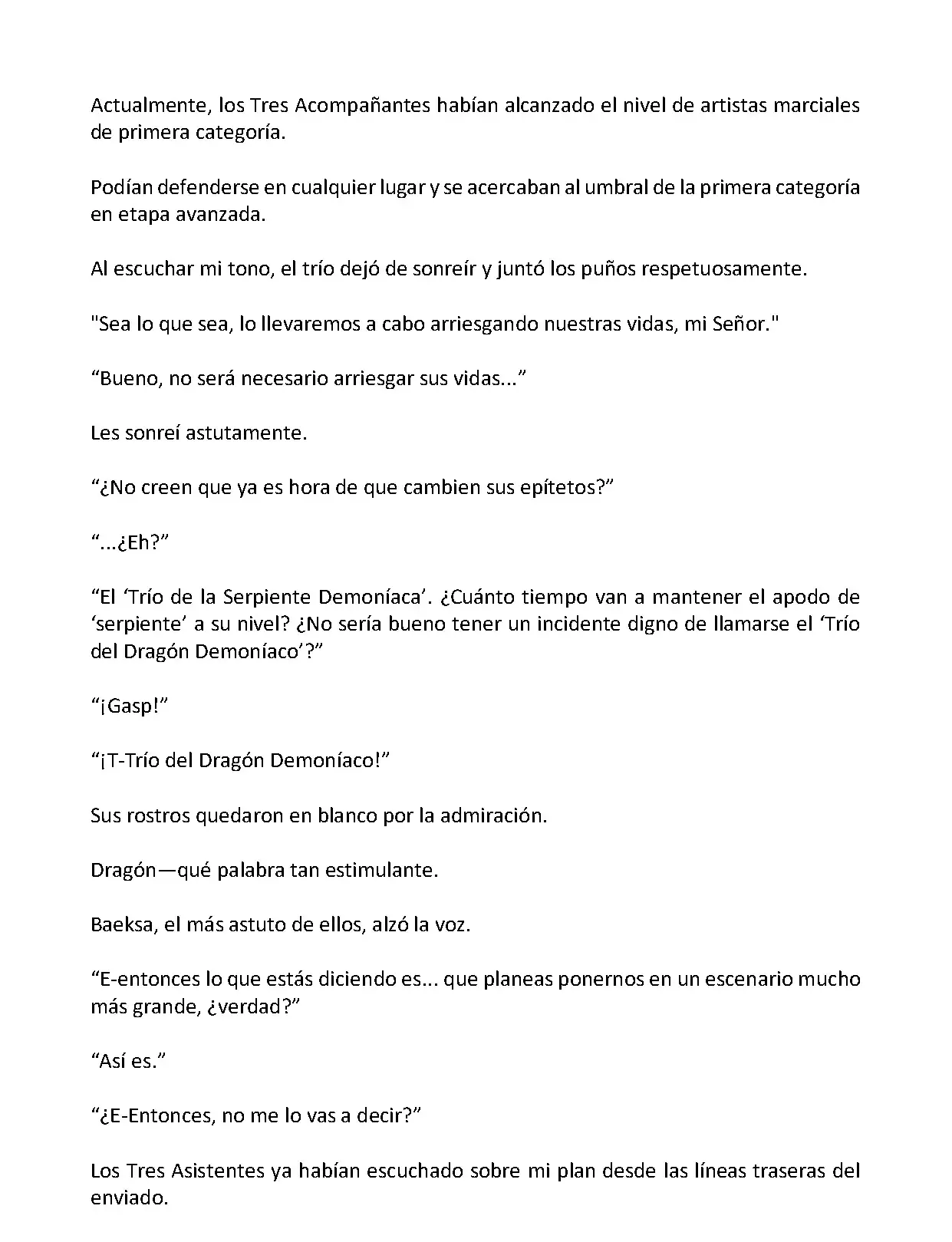 Actualmente, los Tres Acompañantes habían alcanzado el nivel de artistas marciales de primera categoría.

Podían defenderse en cualquier lugar y se acercaban al umbral de la primera categoría en etapa avanzada.

Al escuchar mi tono, el trío dejó de sonreír y juntó los puños respetuosamente.

"Sea lo que sea, lo llevaremos a cabo arriesgando nuestras vidas, mi Señor."

“Bueno, no será necesario arriesgar sus vidas...”

Les sonreí astutamente.

“¿No creen que ya es hora de que cambien sus epítetos?”

“...¿Eh?”

“El ‘Trío de la Serpiente Demoníaca’. ¿Cuánto tiempo van a mantener el apodo de ‘serpiente’ a su nivel? ¿No sería bueno tener un incidente digno de llamarse el ‘Trío del Dragón Demoníaco’?”

“¡Gasp!”

“¡T-Trío del Dragón Demoníaco!”

Sus rostros quedaron en blanco por la admiración.

Dragón—qué palabra tan estimulante.

Baeksa, el más astuto de ellos, alzó la voz.

“E-entonces lo que estás diciendo es... que planeas ponernos en un escenario mucho más grande, ¿verdad?”

“Así es.”

“¿E-Entonces, no me lo vas a decir?”

Los Tres Asistentes ya habían escuchado sobre mi plan desde las líneas traseras del enviado.